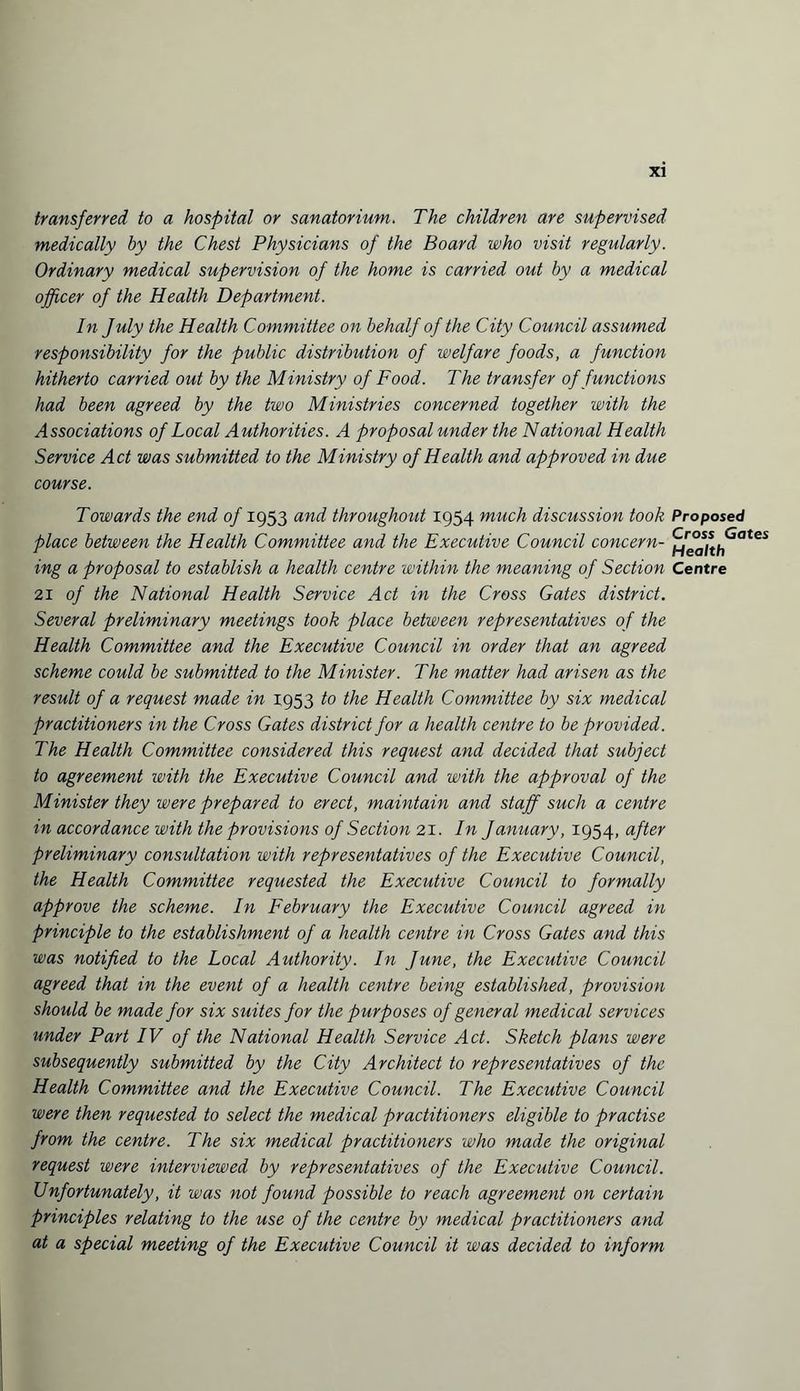 xi

transferred to a hospital or sanatorium. The children are supervised medically by the Chest Physicians of the Board who visit regularly. Ordinary medical supervision of the home is carried out by a medical officer of the Health Department.

In July the Health Committee on behalf of the City Council assumed responsibility for the public distribution of welfare foods, a function hitherto carried out by the Ministry of Food. The transfer of functions had been agreed by the two Ministries concerned together with the Associations of Local Authorities. A proposal under the National Health Service Act was submitted to the Ministry of Health and approved in due course.

Proposed Cross Gates Health Centre

Towards the end of 1953 and throughout 1954 much discussion took place between the Health Committee and the Executive Council concerning a proposal to establish a health centre within the meaning of Section 21 of the National Health Service Act in the Cross Gates district. Several preliminary meetings took place between representatives of the Health Committee and the Executive Council in order that an agreed scheme could be submitted to the Minister. The matter had arisen as the result of a request made in 1953 to the Health Committee by six medical practitioners in the Cross Gates district for a health centre to be provided. The Health Committee considered this request and decided that subject to agreement with the Executive Council and with the approval of the Minister they were prepared to erect, maintain and staff such a centre in accordance with the provisions of Section 21. In January, 1954, after preliminary consultation with representatives of the Executive Council, the Health Committee requested the Executive Council to formally approve the scheme. In February the Executive Council agreed in principle to the establishment of a health centre in Cross Gates and this was notified to the Local Authority. In June, the Executive Council agreed that in the event of a health centre being established, provision should be made for six suites for the purposes of general medical services under Part IV of the National Health Service Act. Sketch plans were subsequently submitted by the City Architect to representatives of the Health Committee and the Executive Council. The Executive Council were then requested to select the medical practitioners eligible to practise from the centre. The six medical practitioners who made the original request were interviewed by representatives of the Executive Council. Unfortunately, it was not found possible to reach agreement on certain principles relating to the use of the centre by medical practitioners and at a special meeting of the Executive Council it was decided to inform